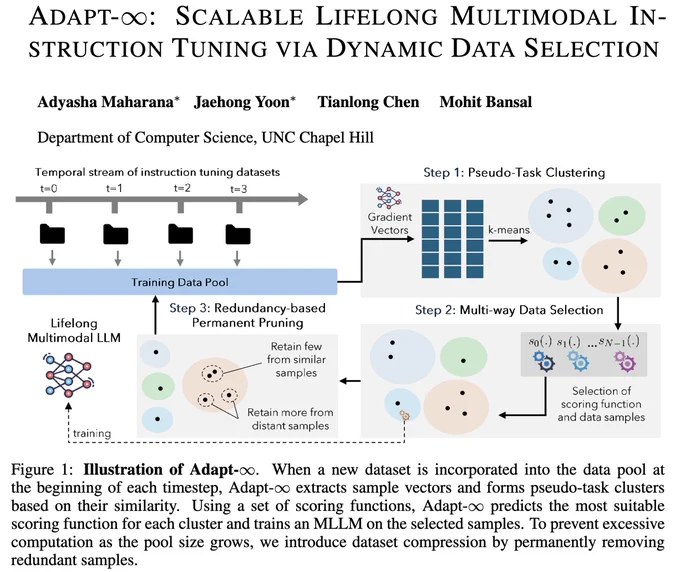 ADAPT-$\infty$: SCALABLE LIFELONG MULTIMODAL INSTRUCTION TUNING VIA DYNAMIC DATA SELECTION

Adyasha Maharana* Jaehong Yoon* Tianlong Chen Mohit Bansal

Department of Computer Science, UNC Chapel Hill

Temporal stream of instruction tuning datasets

t=0 t=1 t=2 t=3

Training Data Pool

Step 1: Pseudo-Task Clustering

Gradient Vectors

k-means

Step 2: Multi-way Data Selection

$s_0(.)$ $s_1(.)$ ...$s_{N-1}(.)$

Selection of scoring function and data samples

Step 3: Redundancy-based Permanent Pruning

Retain few from similar samples

Retain more from distant samples

Lifelong Multimodal LLM

training

Figure 1: **Illustration of Adapt-$\infty$.** When a new dataset is incorporated into the data pool at the beginning of each timestep, Adapt-$\infty$ extracts sample vectors and forms pseudo-task clusters based on their similarity. Using a set of scoring functions, Adapt-$\infty$ predicts the most suitable scoring function for each cluster and trains an MLLM on the selected samples. To prevent excessive computation as the pool size grows, we introduce dataset compression by permanently removing redundant samples.